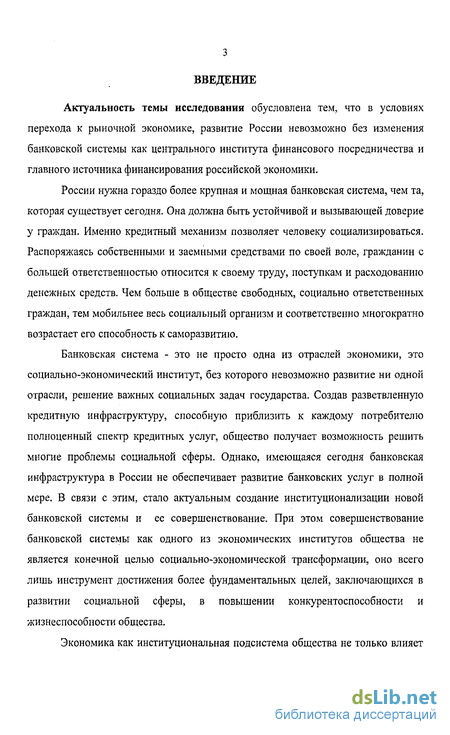 3

ВВЕДЕНИЕ

Актуальность темы исследования обусловлена тем, что в условиях перехода к рыночной экономике, развитие России невозможно без изменения банковской системы как центрального института финансового посредничества и главного источника финансирования российской экономики.

России нужна гораздо более крупная и мощная банковская система, чем та, которая существует сегодня. Она должна быть устойчивой и вызывающей доверие у граждан. Именно кредитный механизм позволяет человеку социализироваться. Распоряжаясь собственными и заемными средствами по своей воле, гражданин с большей ответственностью относится к своему труду, поступкам и расходованию денежных средств. Чем больше в обществе свободных, социально ответственных граждан, тем мобильнее весь социальный организм и соответственно многократно возрастает его способность к саморазвитию.

Банковская система - это не просто одна из отраслей экономики, это социально-экономический институт, без которого невозможно развитие ни одной отрасли, решение важных социальных задач государства. Создав разветвленную кредитную инфраструктуру, способную приблизить к каждому потребителю полноценный спектр кредитных услуг, общество получает возможность решить многие проблемы социальной сферы. Однако, имеющаяся сегодня банковская инфраструктура в России не обеспечивает развитие банковских услуг в полной мере. В связи с этим, стало актуальным создание институционализации новой банковской системы и ее совершенствование. При этом совершенствование банковской системы как одного из экономических институтов общества не является конечной целью социально-экономической трансформации, оно всего лишь инструмент достижения более фундаментальных целей, заключающихся в развитии социальной сферы, в повышении конкурентоспособности и жизнеспособности общества.

Экономика как институциональная подсистема общества не только влияет

dsLib.net
библиотека диссертаций